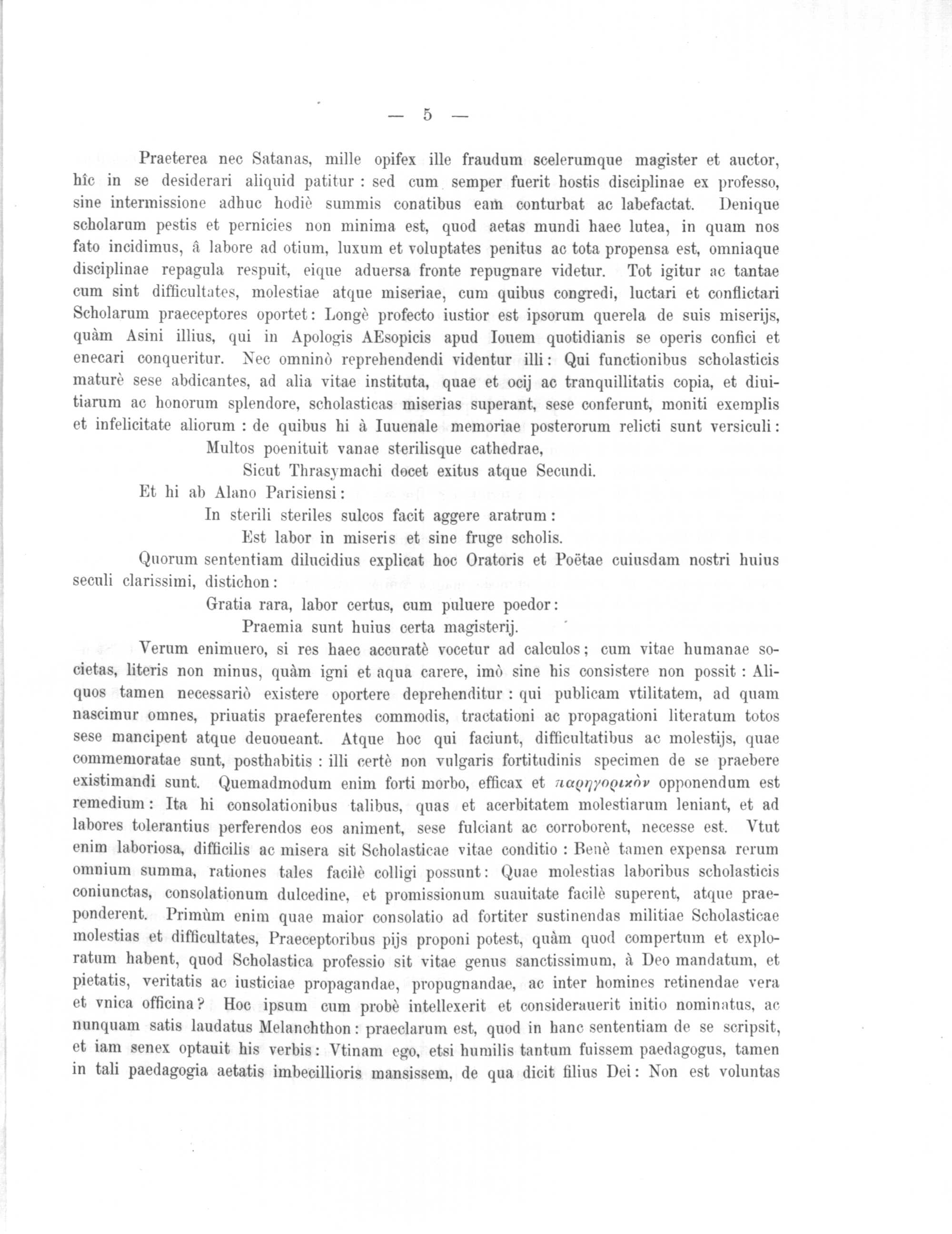 — 5 —

Praeterea nec Satanas, mille opifex ille fraudum scelerumque magister et auctor, hîc in se desiderari aliquid patitur : sed cum semper fuerit hostis disciplinae ex professo, sine intermissione adhuc hodiè summis conatibus eam conturbat ac labefactat. Denique scholarum pestis et pernicies non minima est, quod aetas mundi haec lutea, in quam nos fato incidimus, â labore ad otium, luxum et voluptates penitus ac tota propensa est, omniaque disciplinae repagula respuit, eique aduersa fronte repugnare videtur. Tot igitur ac tantae cum sint difficultates, molestiae atque miseriae, cum quibus congredi, luctari et conflictari Scholarum praeceptores oportet: Longè profecto iustior est ipsorum querela de suis miserijs, quàm Asini illius, qui in Apologis AEsopicis apud Iouem quotidianis se operis confici et enecari conqueritur. Nec omninò reprehendendi videntur illi: Qui functionibus scholasticis maturè sese abdicantes, ad alia vitae instituta, quae et ocij ac tranquillitatis copia, et diuitiarum ac honorum splendore, scholasticas miserias superant, sese conferunt, moniti exemplis et infelicitate aliorum : de quibus hi à Iuuenale memoriae posterorum relicti sunt versiculi:
Multos poenituit vanae sterilisque cathedrae,
Sicut Thrasymachi docet exitus atque Secundi.
Et hi ab Alano Parisiensi:
In sterili steriles sulcos facit aggere aratrum:
Est labor in miseris et sine fruge scholis.
Quorum sententiam dilucidius explicat hoc Oratoris et Poëtae cuiusdam nostri huius seculi clarissimi, distichon:
Gratia rara, labor certus, cum puluere poedor:
Praemia sunt huius certa magisterij.
Verum enimuero, si res haec accuratè vocetur ad calculos; cum vitae humanae societas, literis non minus, quàm igni et aqua carere, imò sine his consistere non possit : Aliquos tamen necessariò existere oportere deprehenditur : qui publicam vtilitatem, ad quam nascimur omnes, priuatis praeferentes commodis, tractationi ac propagationi literatum totos sese mancipent atque deuoueant. Atque hoc qui faciunt, difficultatibus ac molestijs, quae commemoratae sunt, posthabitis : illi certè non vulgaris fortitudinis specimen de se praebere existimandi sunt. Quemadmodum enim forti morbo, efficax et παρηγορικὸν opponendum est remedium: Ita hi consolationibus talibus, quas et acerbitatem molestiarum leniant, et ad labores tolerantius perferendos eos animent, sese fulciant ac corroborent, necesse est. Vtut enim laboriosa, difficilis ac misera sit Scholasticae vitae conditio : Benè tamen expensa rerum omnium summa, rationes tales facilè colligi possunt: Quae molestias laboribus scholasticis coniunctas, consolationum dulcedine, et promissionum suauitate facilè superent, atque praeponderent. Primùm enim quae maior consolatio ad fortiter sustinendas militiae Scholasticae molestias et difficultates, Praeceptoribus pijs proponi potest, quàm quod compertum et exploratum habent, quod Scholastica professio sit vitae genus sanctissimum, à Deo mandatum, et pietatis, veritatis ac iusticiae propagandae, propugnandae, ac inter homines retinendae vera et vnica officina? Hoc ipsum cum probè intellexerit et considerauerit initio nominatus, ac nunquam satis laudatus Melanchthon: praeclarum est, quod in hanc sententiam de se scripsit, et iam senex optauit his verbis: Vtinam ego, etsi humilis tantum fuissem paedagogus, tamen in tali paedagogia aetatis imbecillioris mansissem, de qua dicit filius Dei: Non est voluntas